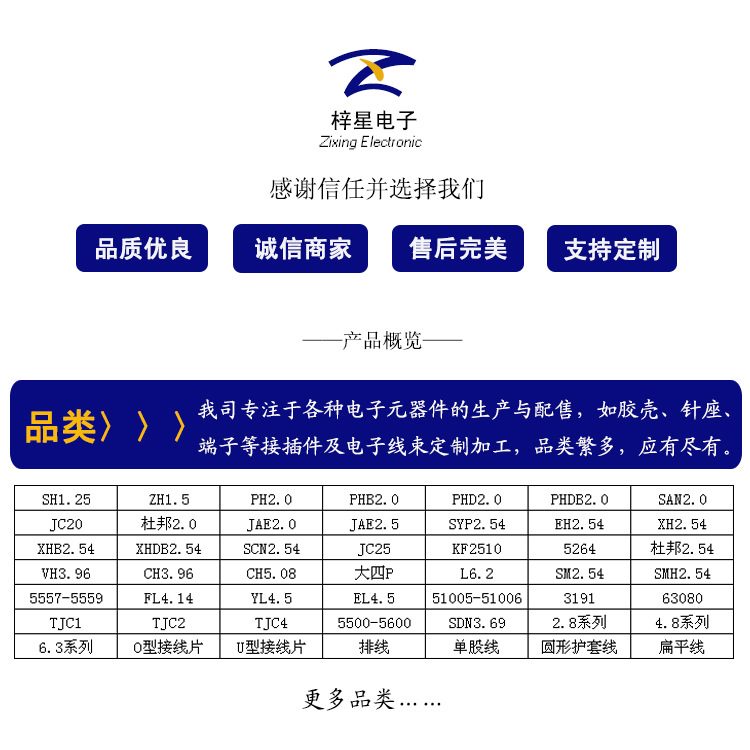 梓星电子
Zixing Electronic

感谢信任并选择我们

品质优良　诚信商家　售后完美　支持定制

——产品概览——

品类〉〉〉 我司专注于各种电子元器件的生产与配售，如胶壳、针座、端子等接插件及电子线束定制加工，品类繁多，应有尽有。

| SH1.25 | ZH1.5 | PH2.0 | PHB2.0 | PHD2.0 | PHDB2.0 | SAN2.0 |
|---|---|---|---|---|---|---|
| JC20 | 杜邦2.0 | JAE2.0 | JAE2.5 | SYP2.54 | EH2.54 | XH2.54 |
| XHB2.54 | XHDB2.54 | SCN2.54 | JC25 | KF2510 | 5264 | 杜邦2.54 |
| VH3.96 | CH3.96 | CH5.08 | 大四P | L6.2 | SM2.54 | SMH2.54 |
| 5557-5559 | FL4.14 | YL4.5 | EL4.5 | 51005-51006 | 3191 | 63080 |
| TJC1 | TJC2 | TJC4 | 5500-5600 | SDN3.69 | 2.8系列 | 4.8系列 |
| 6.3系列 | O型接线片 | U型接线片 | 排线 | 单股线 | 圆形护套线 | 扁平线 |

更多品类……